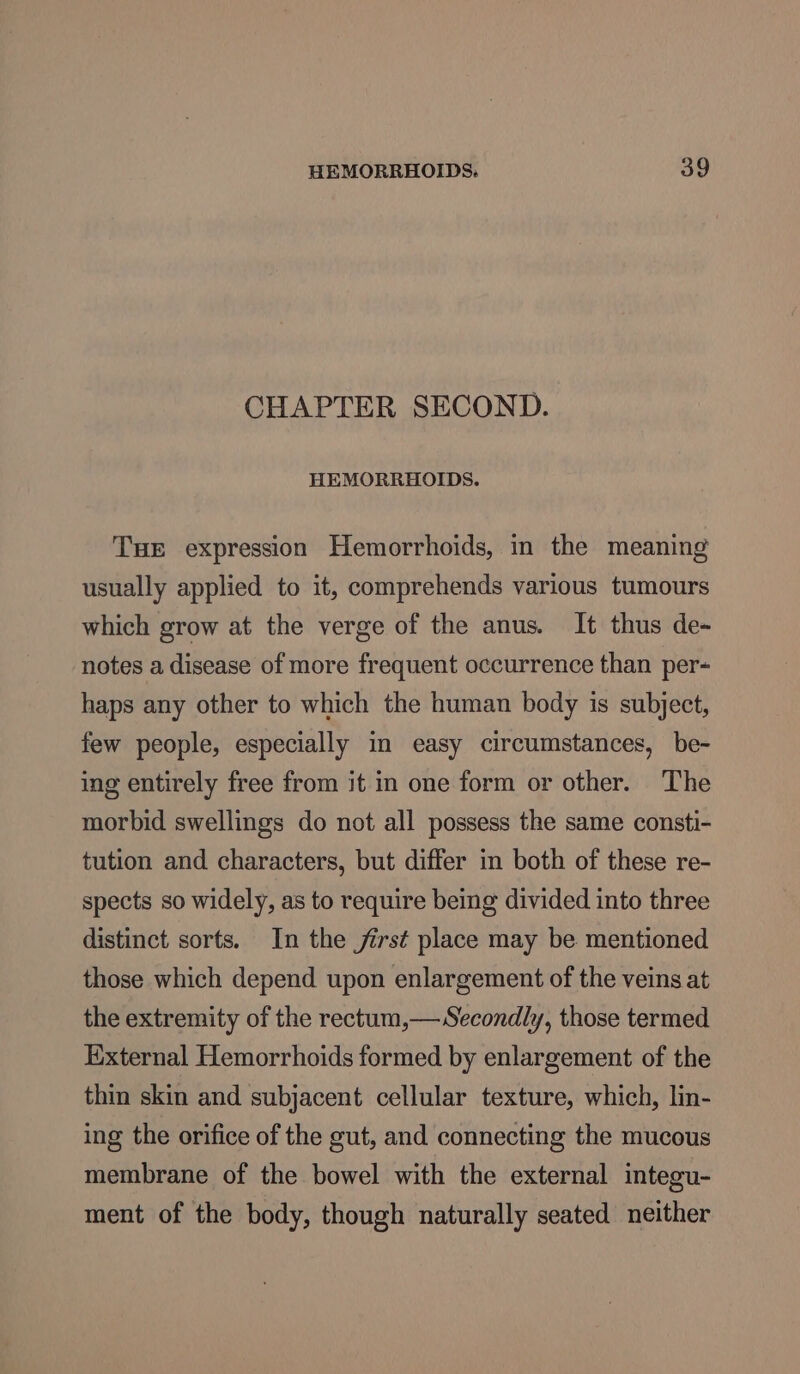 HEMORRHOIDS. 39

CHAPTER SECOND.

HEMORRHOIDS.

The expression Hemorrhoids, in the meaning usually applied to it, comprehends various tumours which grow at the verge of the anus. It thus denotes a disease of more frequent occurrence than perhaps any other to which the human body is subject, few people, especially in easy circumstances, being entirely free from it in one form or other. The morbid swellings do not all possess the same constitution and characters, but differ in both of these respects so widely, as to require being divided into three distinct sorts. In the first place may be mentioned those which depend upon enlargement of the veins at the extremity of the rectum,—Secondly, those termed External Hemorrhoids formed by enlargement of the thin skin and subjacent cellular texture, which, lining the orifice of the gut, and connecting the mucous membrane of the bowel with the external integument of the body, though naturally seated neither